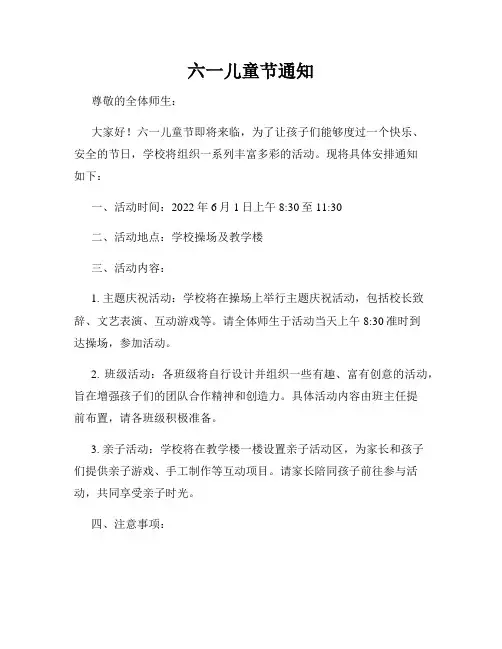 六一儿童节通知

尊敬的全体师生：

大家好！六一儿童节即将来临，为了让孩子们能够度过一个快乐、安全的节日，学校将组织一系列丰富多彩的活动。现将具体安排通知如下：

一、活动时间：2022 年 6 月 1 日上午 8:30 至 11:30

二、活动地点：学校操场及教学楼

三、活动内容：

1. 主题庆祝活动：学校将在操场上举行主题庆祝活动，包括校长致辞、文艺表演、互动游戏等。请全体师生于活动当天上午 8:30 准时到达操场，参加活动。

2. 班级活动：各班级将自行设计并组织一些有趣、富有创意的活动，旨在增强孩子们的团队合作精神和创造力。具体活动内容由班主任提前布置，请各班级积极准备。

3. 亲子活动：学校将在教学楼一楼设置亲子活动区，为家长和孩子们提供亲子游戏、手工制作等互动项目。请家长陪同孩子前往参与活动，共同享受亲子时光。

四、注意事项：